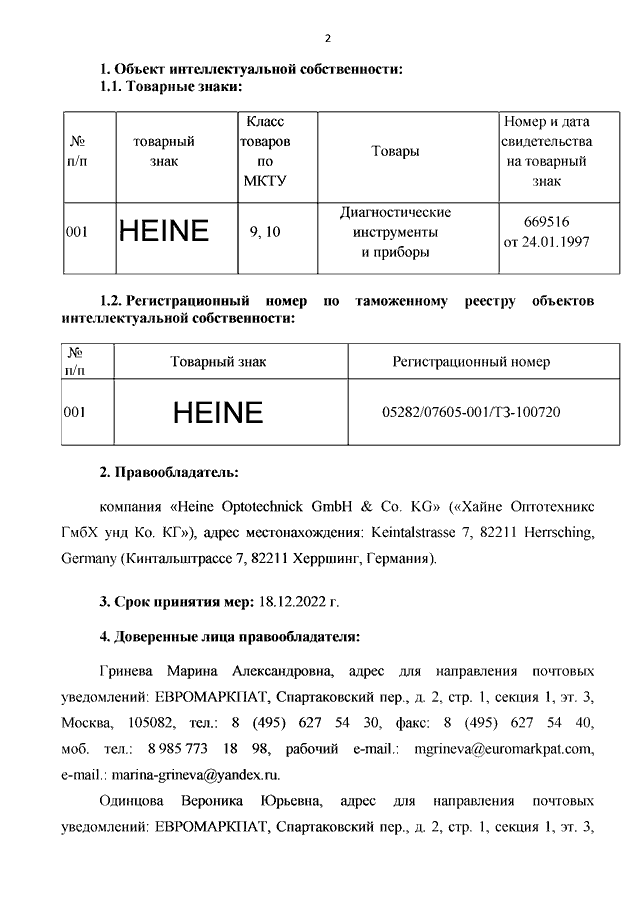 2

1. Объект интеллектуальной собственности:
1.1. Товарные знаки:

| № п/п | товарный знак | Класс товаров по МКТУ | Товары | Номер и дата свидетельства на товарный знак |
|---|---|---|---|---|
| 001 | HEINE | 9, 10 | Диагностические инструменты и приборы | 669516 от 24.01.1997 |

1.2. Регистрационный номер по таможенному реестру объектов интеллектуальной собственности:

| № п/п | Товарный знак | Регистрационный номер |
|---|---|---|
| 001 | HEINE | 05282/07605-001/ТЗ-100720 |

2. Правообладатель:

компания «Heine Optotechnick GmbH & Co. KG» («Хайне Оптотехникс ГмбХ унд Ко. КГ»), адрес местонахождения: Keintalstrasse 7, 82211 Herrsching, Germany (Кинтальштрассе 7, 82211 Херршинг, Германия).

3. Срок принятия мер: 18.12.2022 г.

4. Доверенные лица правообладателя:

Гринева Марина Александровна, адрес для направления почтовых уведомлений: ЕВРОМАРКПАТ, Спартаковский пер., д. 2, стр. 1, секция 1, эт. 3, Москва, 105082, тел.: 8 (495) 627 54 30, факс: 8 (495) 627 54 40, моб. тел.: 8 985 773 18 98, рабочий e-mail.: mgrineva@euromarkpat.com, e-mail.: marina-grineva@yandex.ru.

Одинцова Вероника Юрьевна, адрес для направления почтовых уведомлений: ЕВРОМАРКПАТ, Спартаковский пер., д. 2, стр. 1, секция 1, эт. 3,